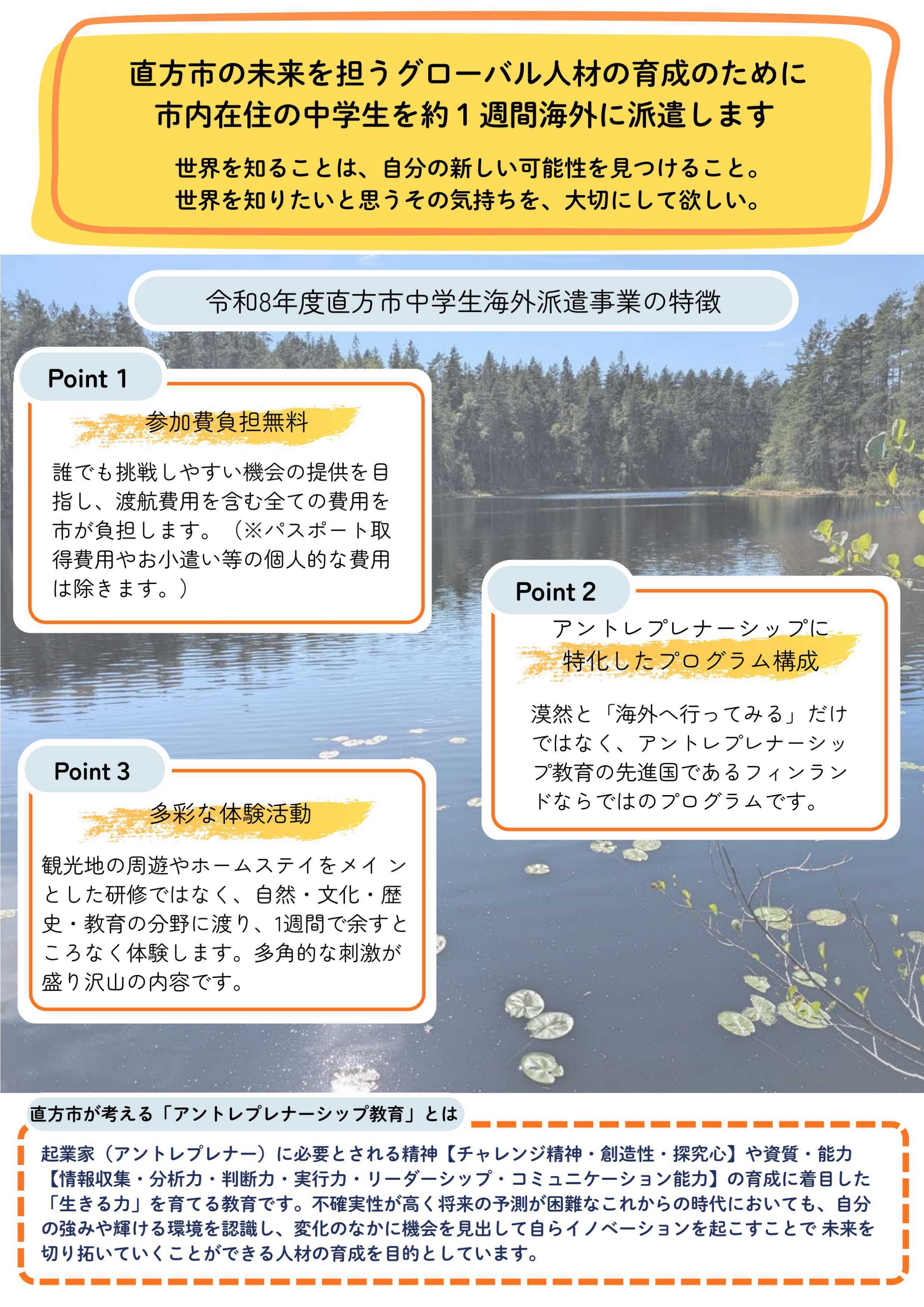 直方市の未来を担うグローバル人材の育成のために
市内在住の中学生を約１週間海外に派遣します

世界を知ることは、自分の新しい可能性を見つけること。
世界を知りたいと思うその気持ちを、大切にして欲しい。

令和8年度直方市中学生海外派遣事業の特徴

Point 1

参加費負担無料

誰でも挑戦しやすい機会の提供を目指し、渡航費用を含む全ての費用を市が負担します。（※パスポート取得費用やお小遣い等の個人的な費用は除きます。）

Point 2

アントレプレナーシップに特化したプログラム構成

漠然と「海外へ行ってみる」だけではなく、アントレプレナーシップ教育の先進国であるフィンランドならではのプログラムです。

Point 3

多彩な体験活動

観光地の周遊やホームステイをメインとした研修ではなく、自然・文化・歴史・教育の分野に渡り、1週間で余すところなく体験します。多角的な刺激が盛り沢山の内容です。

直方市が考える「アントレプレナーシップ教育」とは

起業家（アントレプレナー）に必要とされる精神【チャレンジ精神・創造性・探究心】や資質・能力【情報収集・分析力・判断力・実行力・リーダーシップ・コミュニケーション能力】の育成に着目した「生きる力」を育てる教育です。不確実性が高く将来の予測が困難なこれからの時代においても、自分の強みや輝ける環境を認識し、変化のなかに機会を見出して自らイノベーションを起こすことで 未来を切り拓いていくことができる人材の育成を目的としています。